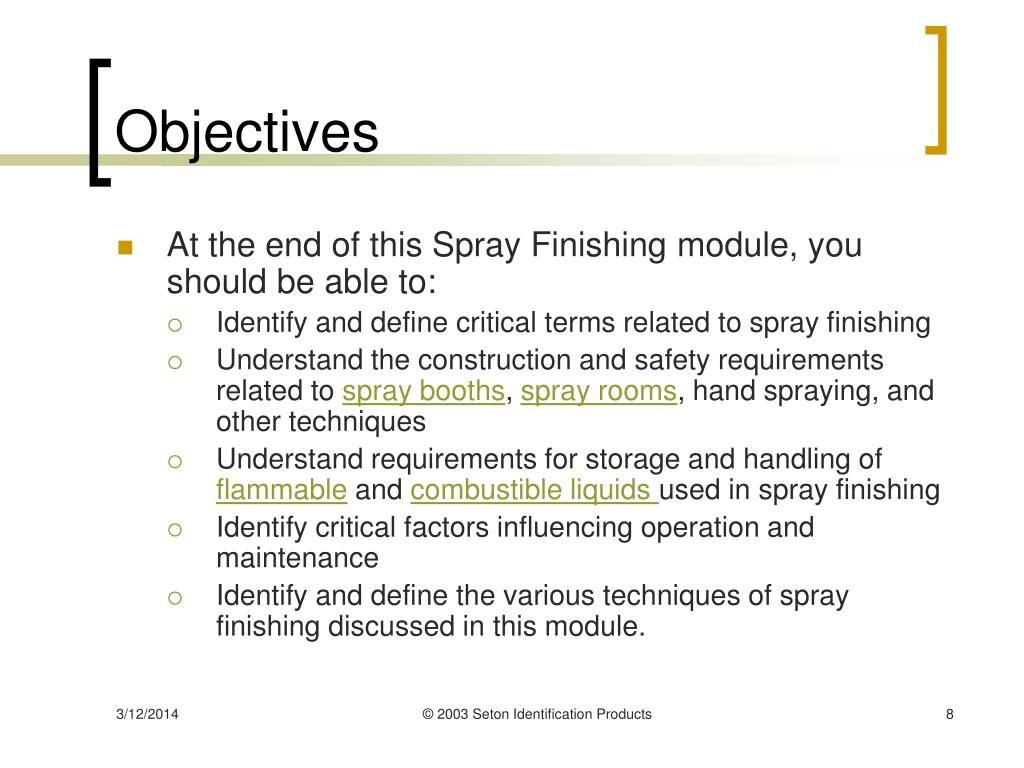 Objectives

At the end of this Spray Finishing module, you should be able to:

Identify and define critical terms related to spray finishing

Understand the construction and safety requirements related to spray booths, spray rooms, hand spraying, and other techniques

Understand requirements for storage and handling of flammable and combustible liquids used in spray finishing

Identify critical factors influencing operation and maintenance

Identify and define the various techniques of spray finishing discussed in this module.

3/12/2014

© 2003 Seton Identification Products

8